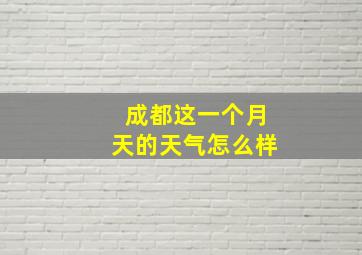 成都这一个月天的天气怎么样